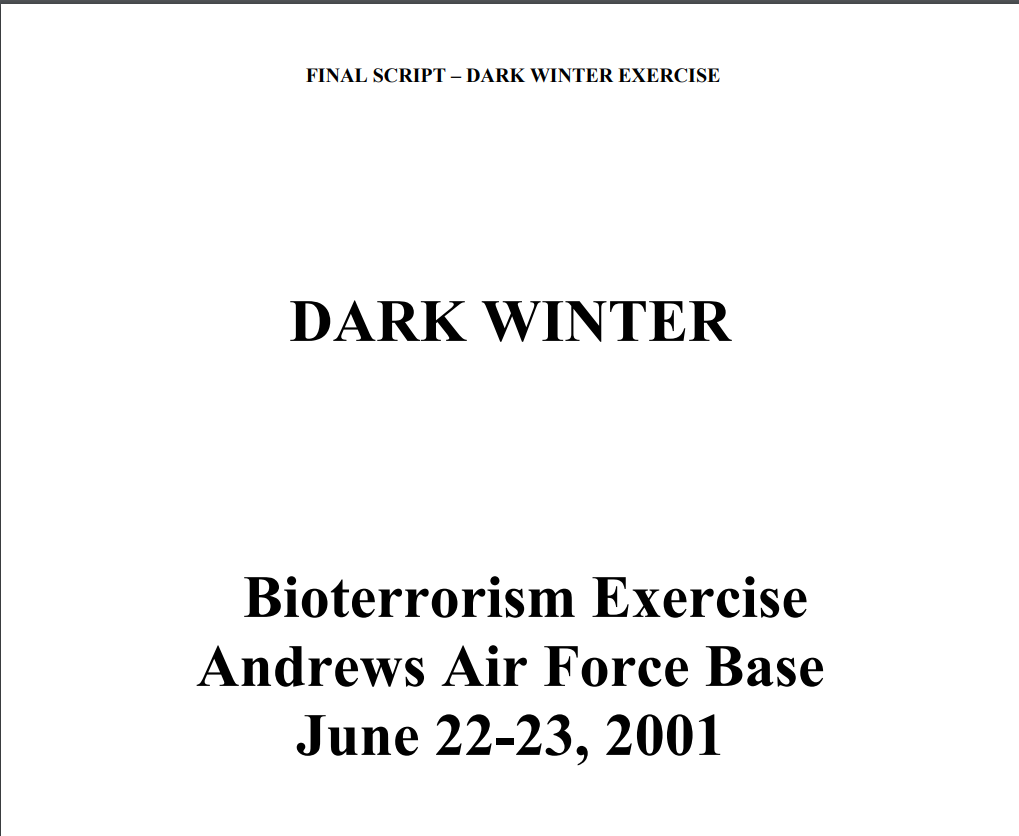 FINAL SCRIPT – DARK WINTER EXERCISE

DARK WINTER

Bioterrorism Exercise
Andrews Air Force Base
June 22-23, 2001